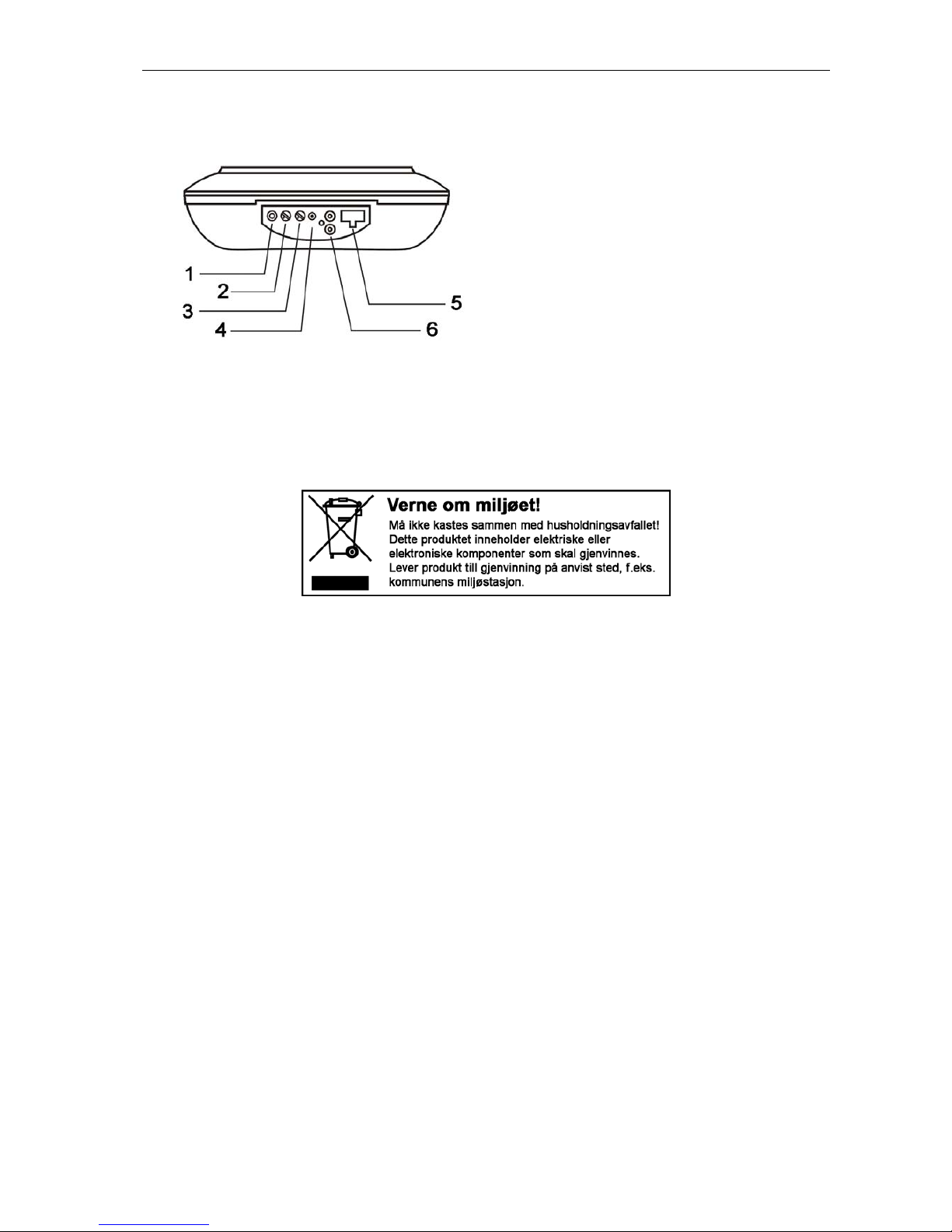 1
2
3
4
5
6

Verne om miljøet!
Må ikke kastes sammen med husholdningsavfallet! Dette produktet inneholder elektriske eller elektroniske komponenter som skal gjenvinnes. Lever produkt till gjenvinning på anvist sted, f.eks. kommunens miljøstasjon.